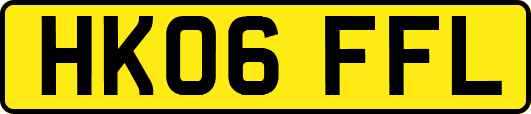 HK06 FFL